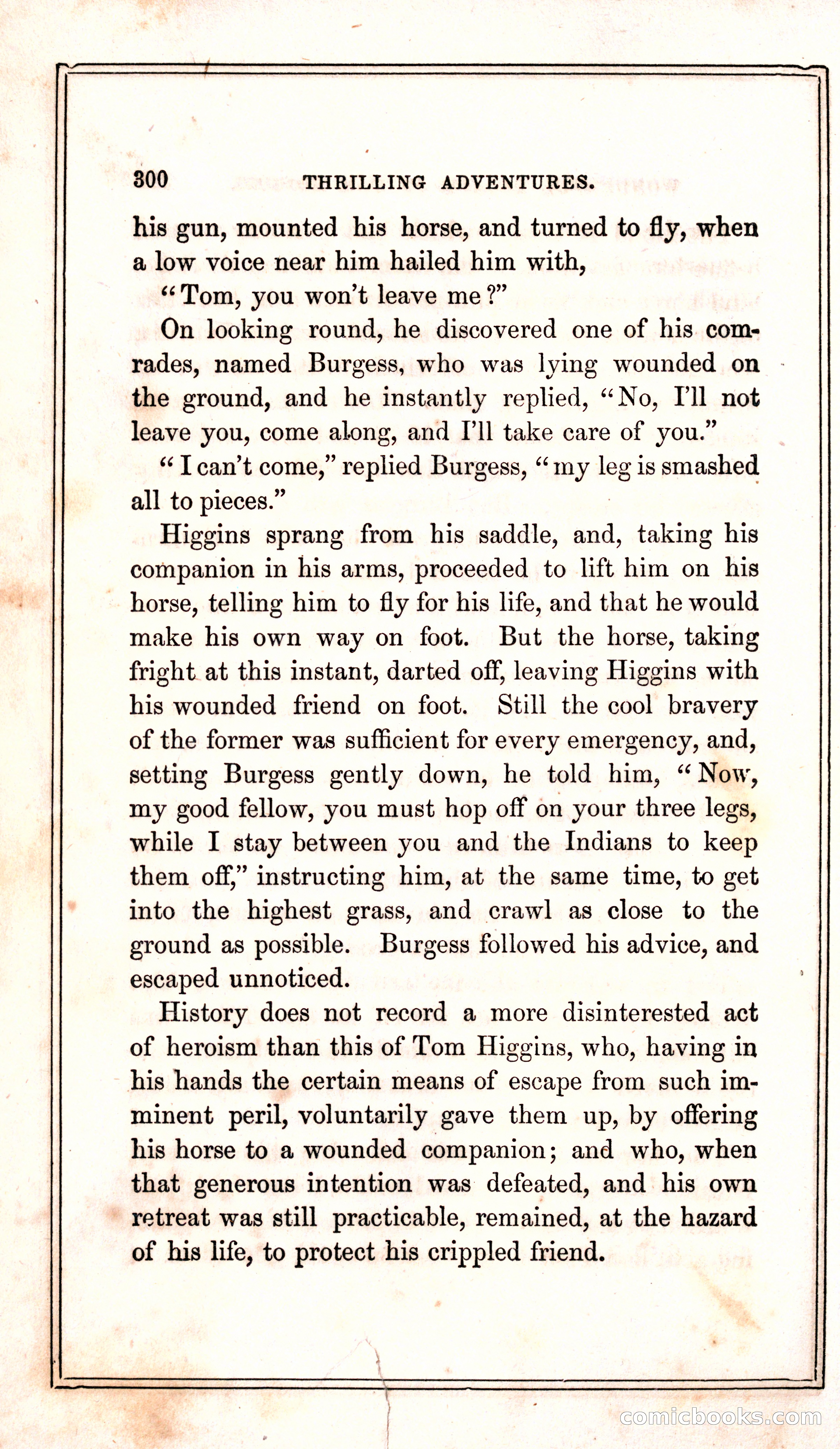 300 THRILLING ADVENTURES.

his gun, mounted his horse, and turned to fly, when a low voice near him hailed him with,

"Tom, you won't leave me?"

On looking round, he discovered one of his comrades, named Burgess, who was lying wounded on the ground, and he instantly replied, "No, I'll not leave you, come along, and I'll take care of you."

"I can't come," replied Burgess, "my leg is smashed all to pieces."

Higgins sprang from his saddle, and, taking his companion in his arms, proceeded to lift him on his horse, telling him to fly for his life, and that he would make his own way on foot. But the horse, taking fright at this instant, darted off, leaving Higgins with his wounded friend on foot. Still the cool bravery of the former was sufficient for every emergency, and, setting Burgess gently down, he told him, "Now, my good fellow, you must hop off on your three legs, while I stay between you and the Indians to keep them off," instructing him, at the same time, to get into the highest grass, and crawl as close to the ground as possible. Burgess followed his advice, and escaped unnoticed.

History does not record a more disinterested act of heroism than this of Tom Higgins, who, having in his hands the certain means of escape from such imminent peril, voluntarily gave them up, by offering his horse to a wounded companion; and who, when that generous intention was defeated, and his own retreat was still practicable, remained, at the hazard of his life, to protect his crippled friend.

comicbooks.com